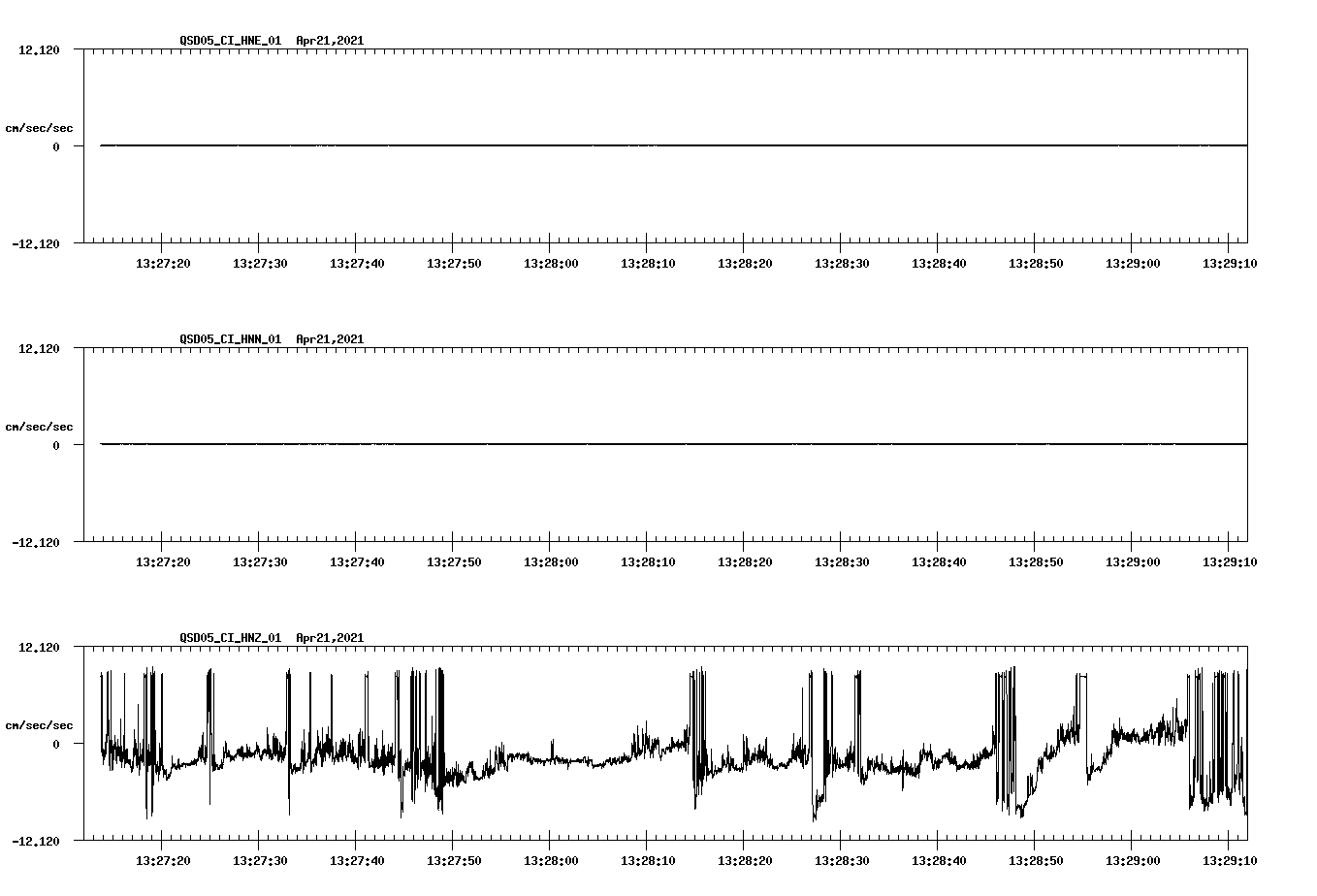 QSD05_CI_HNE_01 Apr21,2021

12.120

cm/sec/sec

0

-12.120

13:27:20 13:27:30 13:27:40 13:27:50 13:28:00 13:28:10 13:28:20 13:28:30 13:28:40 13:28:50 13:29:00 13:29:10

QSD05_CI_HNN_01 Apr21,2021

12.120

cm/sec/sec

0

-12.120

13:27:20 13:27:30 13:27:40 13:27:50 13:28:00 13:28:10 13:28:20 13:28:30 13:28:40 13:28:50 13:29:00 13:29:10

QSD05_CI_HNZ_01 Apr21,2021

12.120

cm/sec/sec

0

-12.120

13:27:20 13:27:30 13:27:40 13:27:50 13:28:00 13:28:10 13:28:20 13:28:30 13:28:40 13:28:50 13:29:00 13:29:10